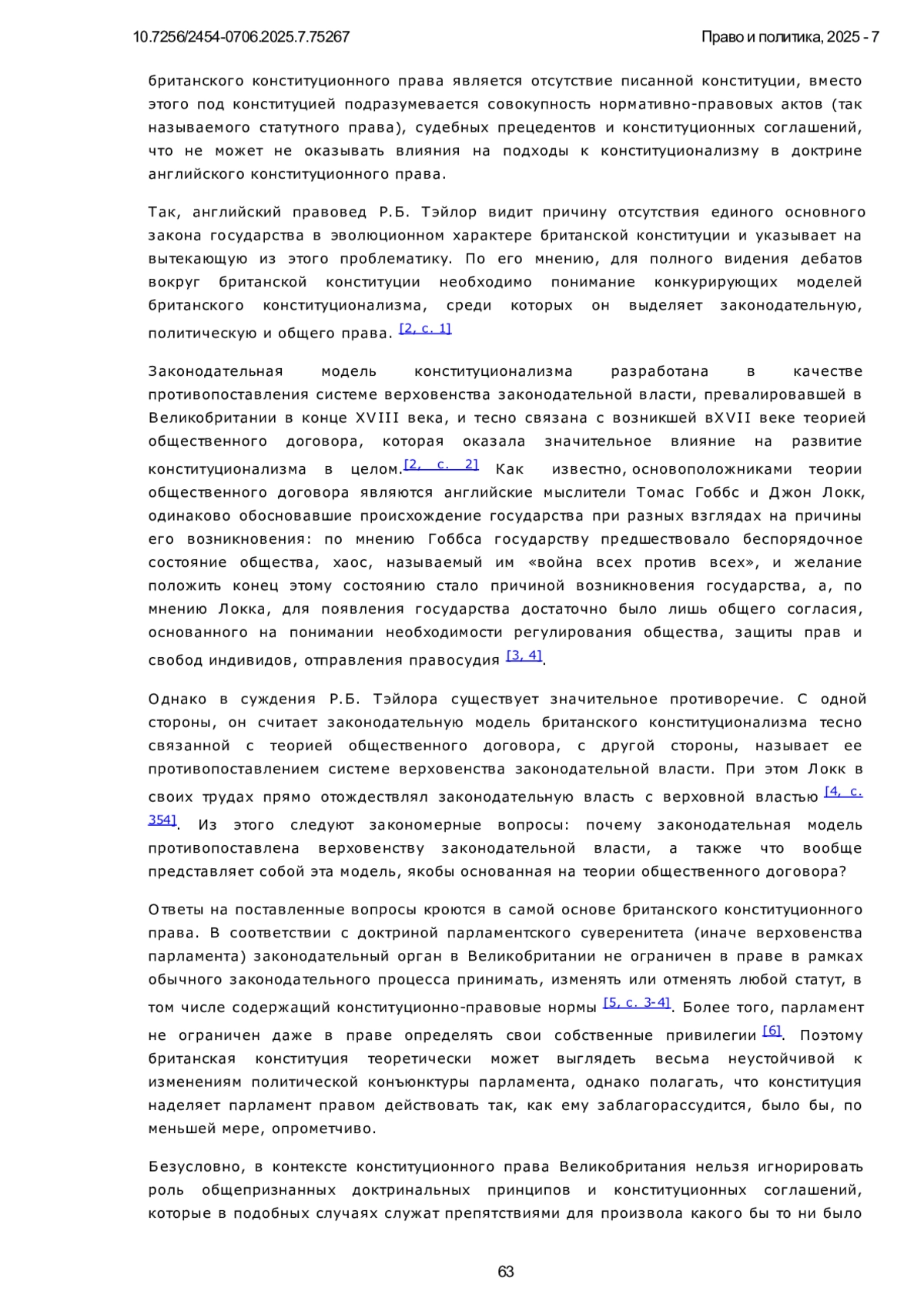 10.7256/2454-0706.2025.7.75267

Право и политика, 2025 - 7

британского конституционного права является отсутствие писанной конституции, вместо этого под конституцией подразумевается совокупность нормативно-правовых актов (так называемого статутного права), судебных прецедентов и конституционных соглашений, что не может не оказывать влияния на подходы к конституционализму в доктрине английского конституционного права.

Так, английский правовед Р.Б. Тэйлор видит причину отсутствия единого основного закона государства в эволюционном характере британской конституции и указывает на вытекающую из этого проблематику. По его мнению, для полного видения дебатов вокруг британской конституции необходимо понимание конкурирующих моделей британского конституционализма, среди которых он выделяет законодательную, политическую и общего права. [2, с. 1]

Законодательная модель конституционализма разработана в качестве противопоставления системе верховенства законодательной власти, превалировавшей в Великобритании в конце XVIII века, и тесно связана с возникшей вXVII веке теорией общественного договора, которая оказала значительное влияние на развитие конституционализма в целом.[2, с. 2] Как известно, основоположниками теории общественного договора являются английские мыслители Томас Гоббс и Джон Локк, одинаково обосновавшие происхождение государства при разных взглядах на причины его возникновения: по мнению Гоббса государству предшествовало беспорядочное состояние общества, хаос, называемый им «война всех против всех», и желание положить конец этому состоянию стало причиной возникновения государства, а, по мнению Локка, для появления государства достаточно было лишь общего согласия, основанного на понимании необходимости регулирования общества, защиты прав и свобод индивидов, отправления правосудия [3, 4].

Однако в суждения Р.Б. Тэйлора существует значительное противоречие. С одной стороны, он считает законодательную модель британского конституционализма тесно связанной с теорией общественного договора, с другой стороны, называет ее противопоставлением системе верховенства законодательной власти. При этом Локк в своих трудах прямо отождествлял законодательную власть с верховной властью [4, с. 354]. Из этого следуют закономерные вопросы: почему законодательная модель противопоставлена верховенству законодательной власти, а также что вообще представляет собой эта модель, якобы основанная на теории общественного договора?

Ответы на поставленные вопросы кроются в самой основе британского конституционного права. В соответствии с доктриной парламентского суверенитета (иначе верховенства парламента) законодательный орган в Великобритании не ограничен в праве в рамках обычного законодательного процесса принимать, изменять или отменять любой статут, в том числе содержащий конституционно-правовые нормы [5, с. 3-4]. Более того, парламент не ограничен даже в праве определять свои собственные привилегии [6]. Поэтому британская конституция теоретически может выглядеть весьма неустойчивой к изменениям политической конъюнктуры парламента, однако полагать, что конституция наделяет парламент правом действовать так, как ему заблагорассудится, было бы, по меньшей мере, опрометчиво.

Безусловно, в контексте конституционного права Великобритания нельзя игнорировать роль общепризнанных доктринальных принципов и конституционных соглашений, которые в подобных случаях служат препятствиями для произвола какого бы то ни было

63